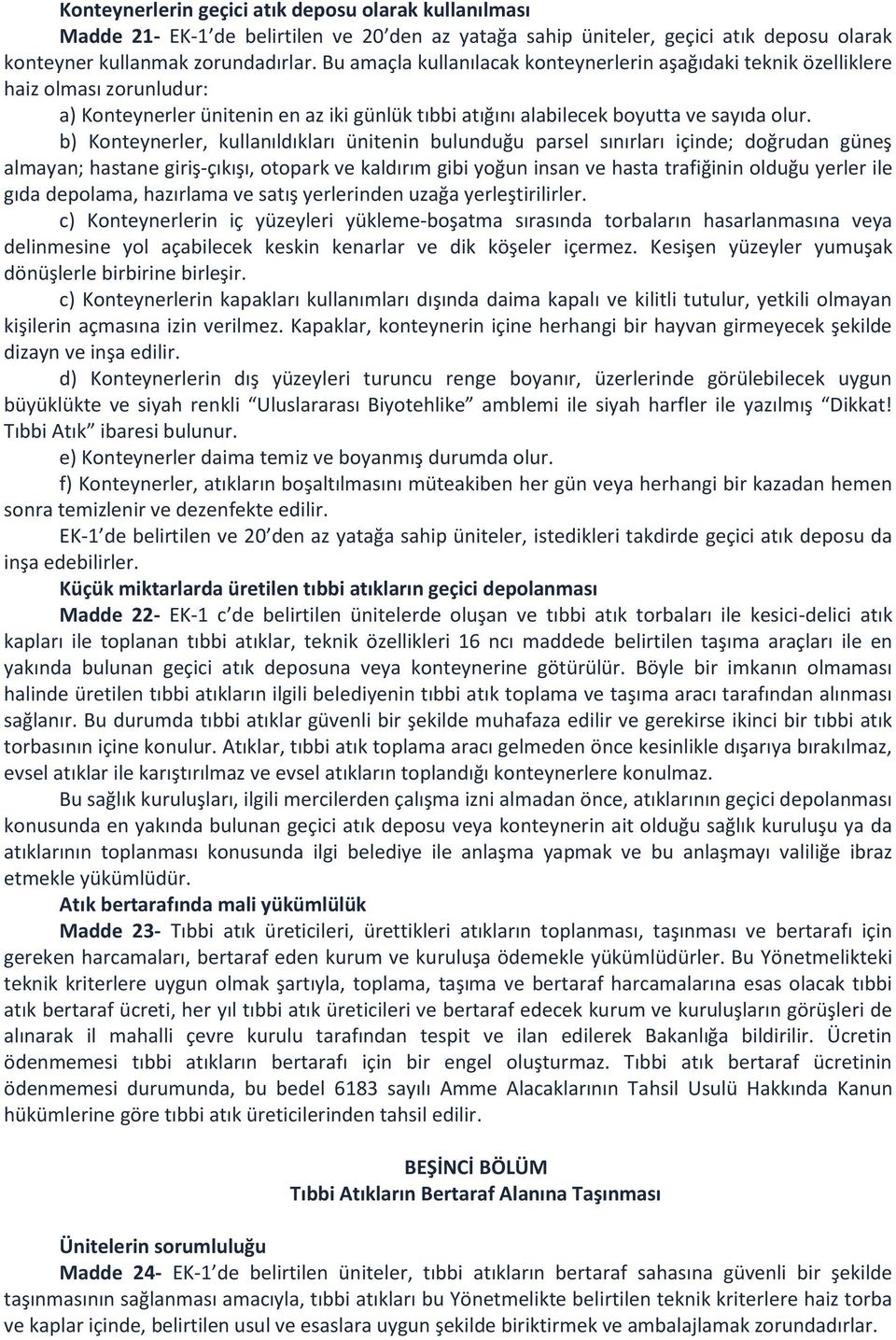 Konteynerlerin geçici atık deposu olarak kullanılması

Madde 21- EK-1'de belirtilen ve 20'den az yatağa sahip üniteler, geçici atık deposu olarak konteyner kullanmak zorundadırlar. Bu amaçla kullanılacak konteynerlerin aşağıdaki teknik özelliklere haiz olması zorunludur:

a) Konteynerler ünitenin en az iki günlük tıbbi atığını alabilecek boyutta ve sayıda olur.

b) Konteynerler, kullanıldıkları ünitenin bulunduğu parsel sınırları içinde; doğrudan güneş almayan; hastane giriş-çıkışı, otopark ve kaldırım gibi yoğun insan ve hasta trafiğinin olduğu yerler ile gıda depolama, hazırlama ve satış yerlerinden uzağa yerleştirilirler.

c) Konteynerlerin iç yüzeyleri yükleme-boşatma sırasında torbaların hasarlanmasına veya delinmesine yol açabilecek keskin kenarlar ve dik köşeler içermez. Kesişen yüzeyler yumuşak dönüşlerle birbirine birleşir.

c) Konteynerlerin kapakları kullanımları dışında daima kapalı ve kilitli tutulur, yetkili olmayan kişilerin açmasına izin verilmez. Kapaklar, konteynerin içine herhangi bir hayvan girmeyecek şekilde dizayn ve inşa edilir.

d) Konteynerlerin dış yüzeyleri turuncu renge boyanır, üzerlerinde görülebilecek uygun büyüklükte ve siyah renkli "Uluslararası Biyotehlike" amblemi ile siyah harfler ile yazılmış "Dikkat! Tıbbi Atık" ibaresi bulunur.

e) Konteynerler daima temiz ve boyanmış durumda olur.

f) Konteynerler, atıkların boşaltılmasını müteakiben her gün veya herhangi bir kazadan hemen sonra temizlenir ve dezenfekte edilir.

EK-1'de belirtilen ve 20'den az yatağa sahip üniteler, istedikleri takdirde geçici atık deposu da inşa edebilirler.

Küçük miktarlarda üretilen tıbbi atıkların geçici depolanması

Madde 22- EK-1 c'de belirtilen ünitelerde oluşan ve tıbbi atık torbaları ile kesici-delici atık kapları ile toplanan tıbbi atıklar, teknik özellikleri 16 ncı maddede belirtilen taşıma araçları ile en yakında bulunan geçici atık deposuna veya konteynerine götürülür. Böyle bir imkanın olmaması halinde üretilen tıbbi atıkların ilgili belediyenin tıbbi atık toplama ve taşıma aracı tarafından alınması sağlanır. Bu durumda tıbbi atıklar güvenli bir şekilde muhafaza edilir ve gerekirse ikinci bir tıbbi atık torbasının içine konulur. Atıklar, tıbbi atık toplama aracı gelmeden önce kesinlikle dışarıya bırakılmaz, evsel atıklar ile karıştırılmaz ve evsel atıkların toplandığı konteynerlere konulmaz.

Bu sağlık kuruluşları, ilgili mercilerden çalışma izni almadan önce, atıklarının geçici depolanması konusunda en yakında bulunan geçici atık deposu veya konteynerin ait olduğu sağlık kuruluşu ya da atıklarının toplanması konusunda ilgi belediye ile anlaşma yapmak ve bu anlaşmayı valiliğe ibraz etmekle yükümlüdür.

Atık bertarafında mali yükümlülük

Madde 23- Tıbbi atık üreticileri, ürettikleri atıkların toplanması, taşınması ve bertarafı için gereken harcamaları, bertaraf eden kurum ve kuruluşa ödemekle yükümlüdürler. Bu Yönetmelikteki teknik kriterlere uygun olmak şartıyla, toplama, taşıma ve bertaraf harcamalarına esas olacak tıbbi atık bertaraf ücreti, her yıl tıbbi atık üreticileri ve bertaraf edecek kurum ve kuruluşların görüşleri de alınarak il mahalli çevre kurulu tarafından tespit ve ilan edilerek Bakanlığa bildirilir. Ücretin ödenmemesi tıbbi atıkların bertarafı için bir engel oluşturmaz. Tıbbi atık bertaraf ücretinin ödenmemesi durumunda, bu bedel 6183 sayılı Amme Alacaklarının Tahsil Usulü Hakkında Kanun hükümlerine göre tıbbi atık üreticilerinden tahsil edilir.

BEŞİNCİ BÖLÜM
Tıbbi Atıkların Bertaraf Alanına Taşınması

Ünitelerin sorumluluğu

Madde 24- EK-1'de belirtilen üniteler, tıbbi atıkların bertaraf sahasına güvenli bir şekilde taşınmasının sağlanması amacıyla, tıbbi atıkları bu Yönetmelikte belirtilen teknik kriterlere haiz torba ve kaplar içinde, belirtilen usul ve esaslara uygun şekilde biriktirmek ve ambalajlamak zorundadırlar.